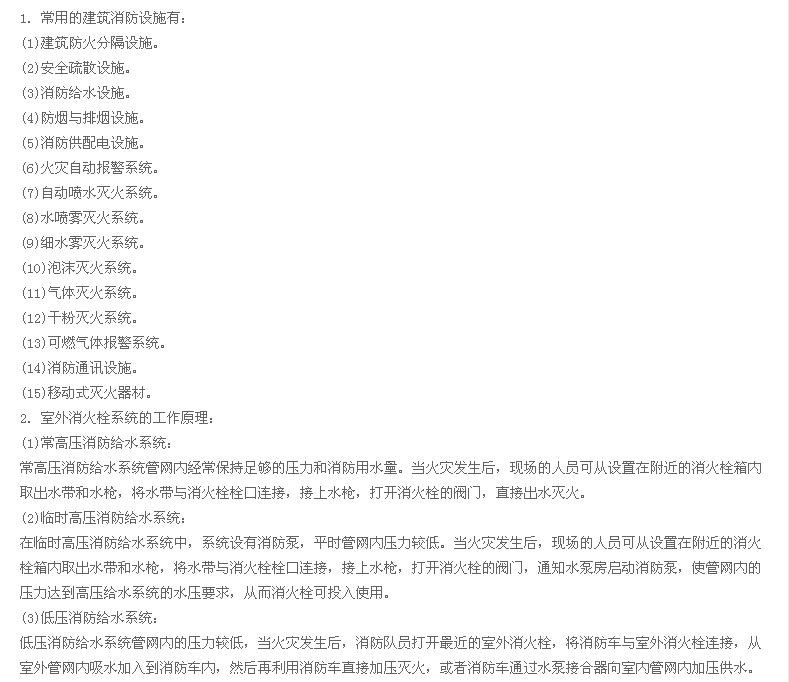 1. 常用的建筑消防设施有：
(1)建筑防火分隔设施。
(2)安全疏散设施。
(3)消防给水设施。
(4)防烟与排烟设施。
(5)消防供配电设施。
(6)火灾自动报警系统。
(7)自动喷水灭火系统。
(8)水喷雾灭火系统。
(9)细水雾灭火系统。
(10)泡沫灭火系统。
(11)气体灭火系统。
(12)干粉灭火系统。
(13)可燃气体报警系统。
(14)消防通讯设施。
(15)移动式灭火器材。
2. 室外消火栓系统的工作原理：
(1)常高压消防给水系统：
常高压消防给水系统管网内经常保持足够的压力和消防用水量。当火灾发生后，现场的人员可从设置在附近的消火栓箱内取出水带和水枪，将水带与消火栓栓口连接，接上水枪，打开消火栓的阀门，直接出水灭火。
(2)临时高压消防给水系统：
在临时高压消防给水系统中，系统设有消防泵，平时管网内压力较低。当火灾发生后，现场的人员可从设置在附近的消火栓箱内取出水带和水枪，将水带与消火栓栓口连接，接上水枪，打开消火栓的阀门，通知水泵房启动消防泵，使管网内的压力达到高压给水系统的水压要求，从而消火栓可投入使用。
(3)低压消防给水系统：
低压消防给水系统管网内的压力较低，当火灾发生后，消防队员打开最近的室外消火栓，将消防车与室外消火栓连接，从室外管网内吸水加入到消防车内，然后再利用消防车直接加压灭火，或者消防车通过水泵接合器向室内管网内加压供水。